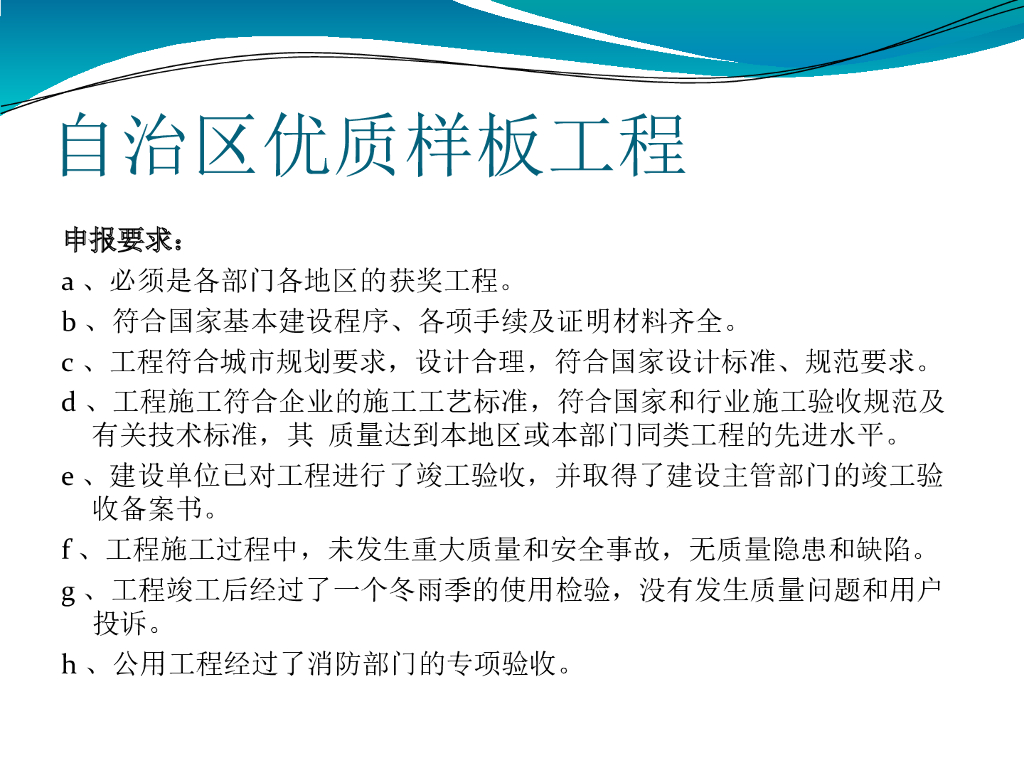 自治区优质样板工程

申报要求：

a、必须是各部门各地区的获奖工程。

b、符合国家基本建设程序、各项手续及证明材料齐全。

c、工程符合城市规划要求，设计合理，符合国家设计标准、规范要求。

d、工程施工符合企业的施工工艺标准，符合国家和行业施工验收规范及有关技术标准，其 质量达到本地区或本部门同类工程的先进水平。

e、建设单位已对工程进行了竣工验收，并取得了建设主管部门的竣工验收备案书。

f、工程施工过程中，未发生重大质量和安全事故，无质量隐患和缺陷。

g、工程竣工后经过了一个冬雨季的使用检验，没有发生质量问题和用户投诉。

h、公用工程经过了消防部门的专项验收。